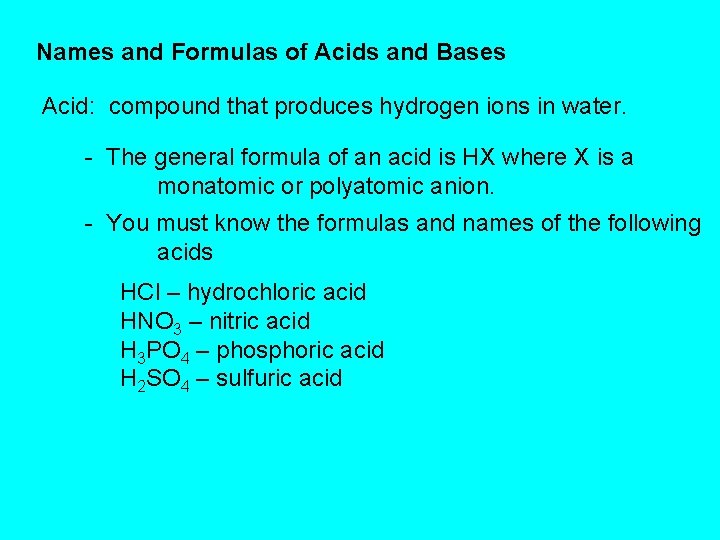 Names and Formulas of Acids and Bases

Acid: compound that produces hydrogen ions in water.

- The general formula of an acid is HX where X is a monatomic or polyatomic anion.

- You must know the formulas and names of the following acids

$HCl$ – hydrochloric acid
$HNO_3$ – nitric acid
$H_3PO_4$ – phosphoric acid
$H_2SO_4$ – sulfuric acid